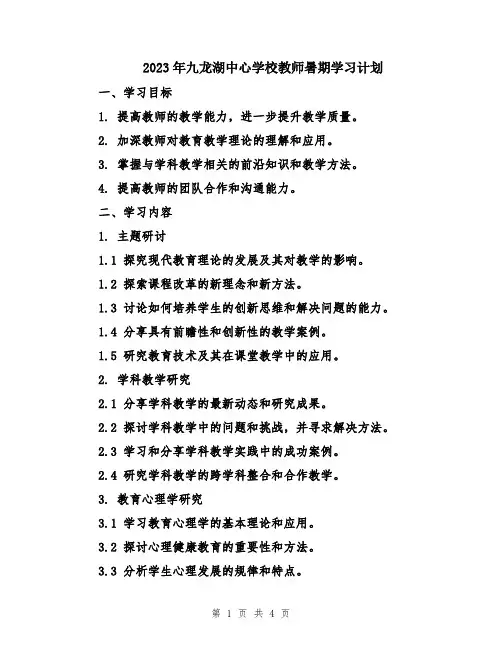 2023年九龙湖中心学校教师暑期学习计划

一、学习目标

1. 提高教师的教学能力，进一步提升教学质量。

2. 加深教师对教育教学理论的理解和应用。

3. 掌握与学科教学相关的前沿知识和教学方法。

4. 提高教师的团队合作和沟通能力。

二、学习内容

1. 主题研讨

1.1 探究现代教育理论的发展及其对教学的影响。

1.2 探索课程改革的新理念和新方法。

1.3 讨论如何培养学生的创新思维和解决问题的能力。

1.4 分享具有前瞻性和创新性的教学案例。

1.5 研究教育技术及其在课堂教学中的应用。

2. 学科教学研究

2.1 分享学科教学的最新动态和研究成果。

2.2 探讨学科教学中的问题和挑战，并寻求解决方法。

2.3 学习和分享学科教学实践中的成功案例。

2.4 研究学科教学的跨学科整合和合作教学。

3. 教育心理学研究

3.1 学习教育心理学的基本理论和应用。

3.2 探讨心理健康教育的重要性和方法。

3.3 分析学生心理发展的规律和特点。

第 1 页 共 4 页